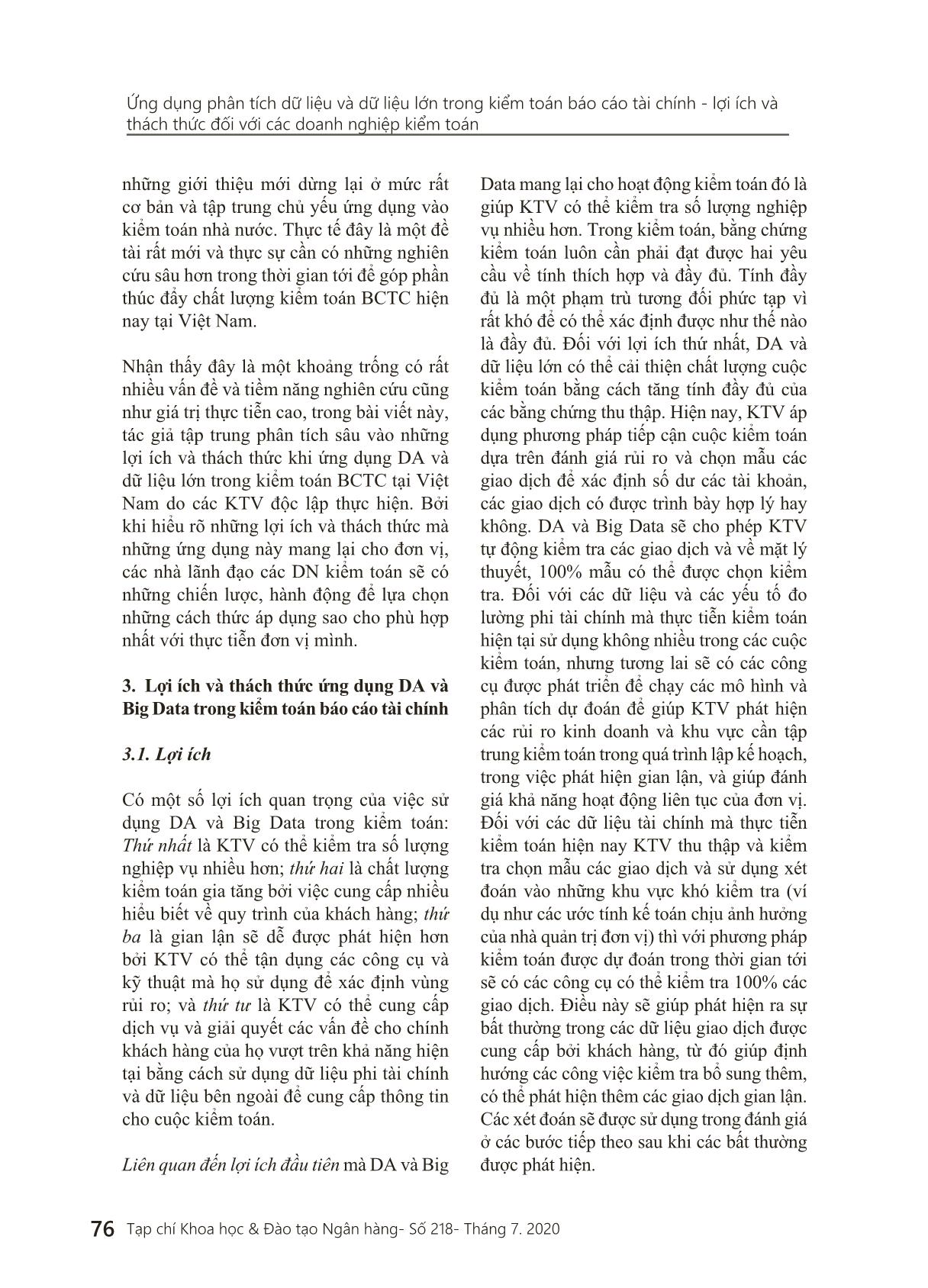 Ứng dụng phân tích dữ liệu và dữ liệu lớn trong kiểm toán báo cáo tài chính - lợi ích và thách thức đối với các doanh nghiệp kiểm toán

những giới thiệu mới dừng lại ở mức rất cơ bản và tập trung chủ yếu ứng dụng vào kiểm toán nhà nước. Thực tế đây là một đề tài rất mới và thực sự cần có những nghiên cứu sâu hơn trong thời gian tới để góp phần thúc đẩy chất lượng kiểm toán BCTC hiện nay tại Việt Nam.

Nhận thấy đây là một khoảng trống có rất nhiều vấn đề và tiềm năng nghiên cứu cũng như giá trị thực tiễn cao, trong bài viết này, tác giả tập trung phân tích sâu vào những lợi ích và thách thức khi ứng dụng DA và dữ liệu lớn trong kiểm toán BCTC tại Việt Nam do các KTV độc lập thực hiện. Bởi khi hiểu rõ những lợi ích và thách thức mà những ứng dụng này mang lại cho đơn vị, các nhà lãnh đạo các DN kiểm toán sẽ có những chiến lược, hành động để lựa chọn những cách thức áp dụng sao cho phù hợp nhất với thực tiễn đơn vị mình.

3. Lợi ích và thách thức ứng dụng DA và Big Data trong kiểm toán báo cáo tài chính

3.1. Lợi ích

Có một số lợi ích quan trọng của việc sử dụng DA và Big Data trong kiểm toán: Thứ nhất là KTV có thể kiểm tra số lượng nghiệp vụ nhiều hơn; thứ hai là chất lượng kiểm toán gia tăng bởi việc cung cấp nhiều hiểu biết về quy trình của khách hàng; thứ ba là gian lận sẽ dễ được phát hiện hơn bởi KTV có thể tận dụng các công cụ và kỹ thuật mà họ sử dụng để xác định vùng rủi ro; và thứ tư là KTV có thể cung cấp dịch vụ và giải quyết các vấn đề cho chính khách hàng của họ vượt trên khả năng hiện tại bằng cách sử dụng dữ liệu phi tài chính và dữ liệu bên ngoài để cung cấp thông tin cho cuộc kiểm toán.

Liên quan đến lợi ích đầu tiên mà DA và Big Data mang lại cho hoạt động kiểm toán đó là giúp KTV có thể kiểm tra số lượng nghiệp vụ nhiều hơn. Trong kiểm toán, bằng chứng kiểm toán luôn cần phải đạt được hai yêu cầu về tính thích hợp và đầy đủ. Tính đầy đủ là một phạm trù tương đối phức tạp vì rất khó để có thể xác định được như thế nào là đầy đủ. Đối với lợi ích thứ nhất, DA và dữ liệu lớn có thể cải thiện chất lượng cuộc kiểm toán bằng cách tăng tính đầy đủ của các bằng chứng thu thập. Hiện nay, KTV áp dụng phương pháp tiếp cận cuộc kiểm toán dựa trên đánh giá rủi ro và chọn mẫu các giao dịch để xác định số dư các tài khoản, các giao dịch có được trình bày hợp lý hay không. DA và Big Data sẽ cho phép KTV tự động kiểm tra các giao dịch và về mặt lý thuyết, 100% mẫu có thể được chọn kiểm tra. Đối với các dữ liệu và các yếu tố đo lường phi tài chính mà thực tiễn kiểm toán hiện tại sử dụng không nhiều trong các cuộc kiểm toán, nhưng tương lai sẽ có các công cụ được phát triển để chạy các mô hình và phân tích dự đoán để giúp KTV phát hiện các rủi ro kinh doanh và khu vực cần tập trung kiểm toán trong quá trình lập kế hoạch, trong việc phát hiện gian lận, và giúp đánh giá khả năng hoạt động liên tục của đơn vị. Đối với các dữ liệu tài chính mà thực tiễn kiểm toán hiện nay KTV thu thập và kiểm tra chọn mẫu các giao dịch và sử dụng xét đoán vào những khu vực khó kiểm tra (ví dụ như các ước tính kế toán chịu ảnh hưởng của nhà quản trị đơn vị) thì với phương pháp kiểm toán được dự đoán trong thời gian tới sẽ có các công cụ có thể kiểm tra 100% các giao dịch. Điều này sẽ giúp phát hiện ra sự bất thường trong các dữ liệu giao dịch được cung cấp bởi khách hàng, từ đó giúp định hướng các công việc kiểm tra bổ sung thêm, có thể phát hiện thêm các giao dịch gian lận. Các xét đoán sẽ được sử dụng trong đánh giá ở các bước tiếp theo sau khi các bất thường được phát hiện.

76 Tạp chí Khoa học & Đào tạo Ngân hàng- Số 218- Tháng 7. 2020